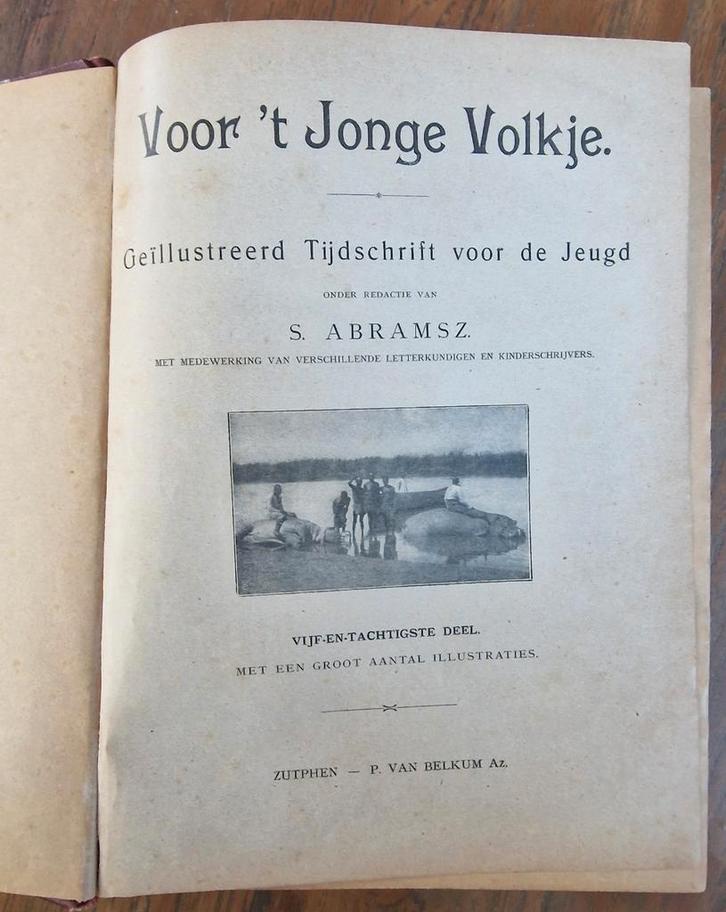 Voor 't Jonge Volkje.

Geïllustreerd Tijdschrift voor de Jeugd

ONDER REDACTIE VAN

S. ABRAMSZ.

MET MEDEWERKING VAN VERSCHILLENDE LETTERKUNDIGEN EN KINDERSCHRIJVERS.

VIJF-EN-TACHTIGSTE DEEL.

MET EEN GROOT AANTAL ILLUSTRATIES.

ZUTPHEN — P. VAN BELKUM Az.